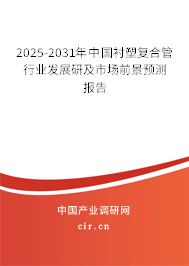 2025-2031年中国衬塑复合管行业发展研及市场前景预测报告

中国产业调研网
cir.cn